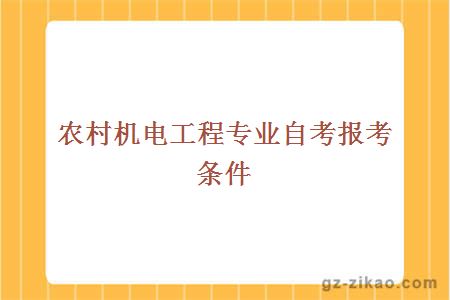 农村机电工程专业自考报考条件

gz-zikao.com